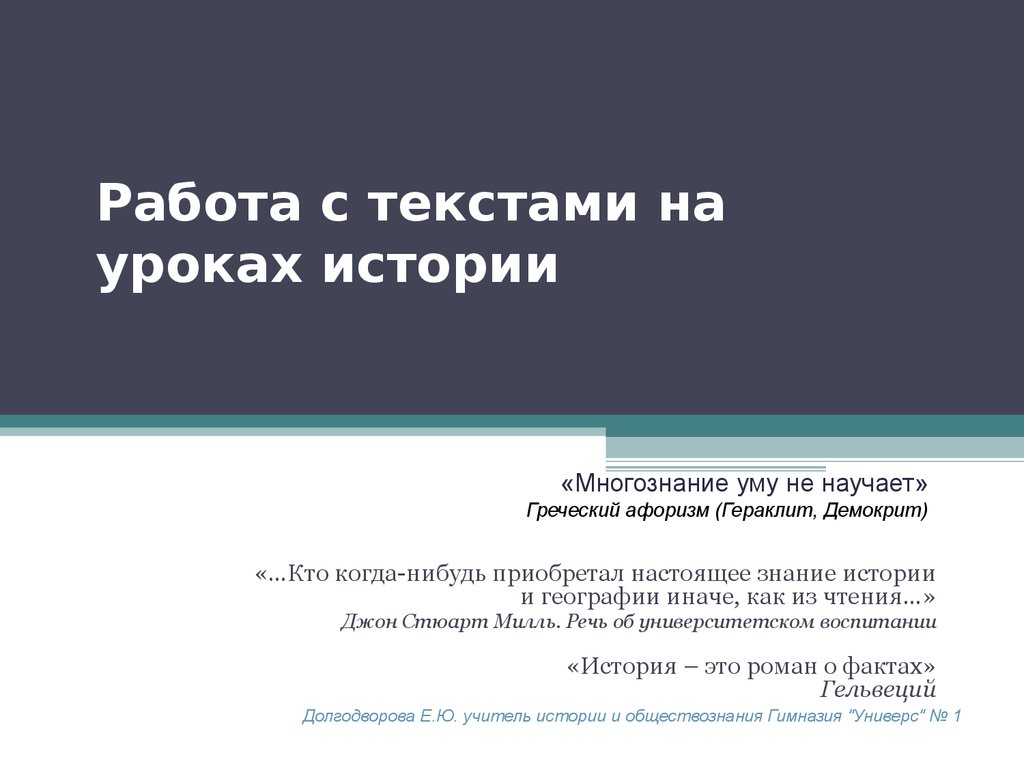 Работа с текстами на уроках истории

«Многознание уму не научает»
Греческий афоризм (Гераклит, Демокрит)

«…Кто когда-нибудь приобретал настоящее знание истории и географии иначе, как из чтения…»
Джон Стюарт Милль. Речь об университетском воспитании

«История – это роман о фактах»
Гельвеций

Долгодворова Е.Ю. учитель истории и обществознания Гимназия "Универс" № 1